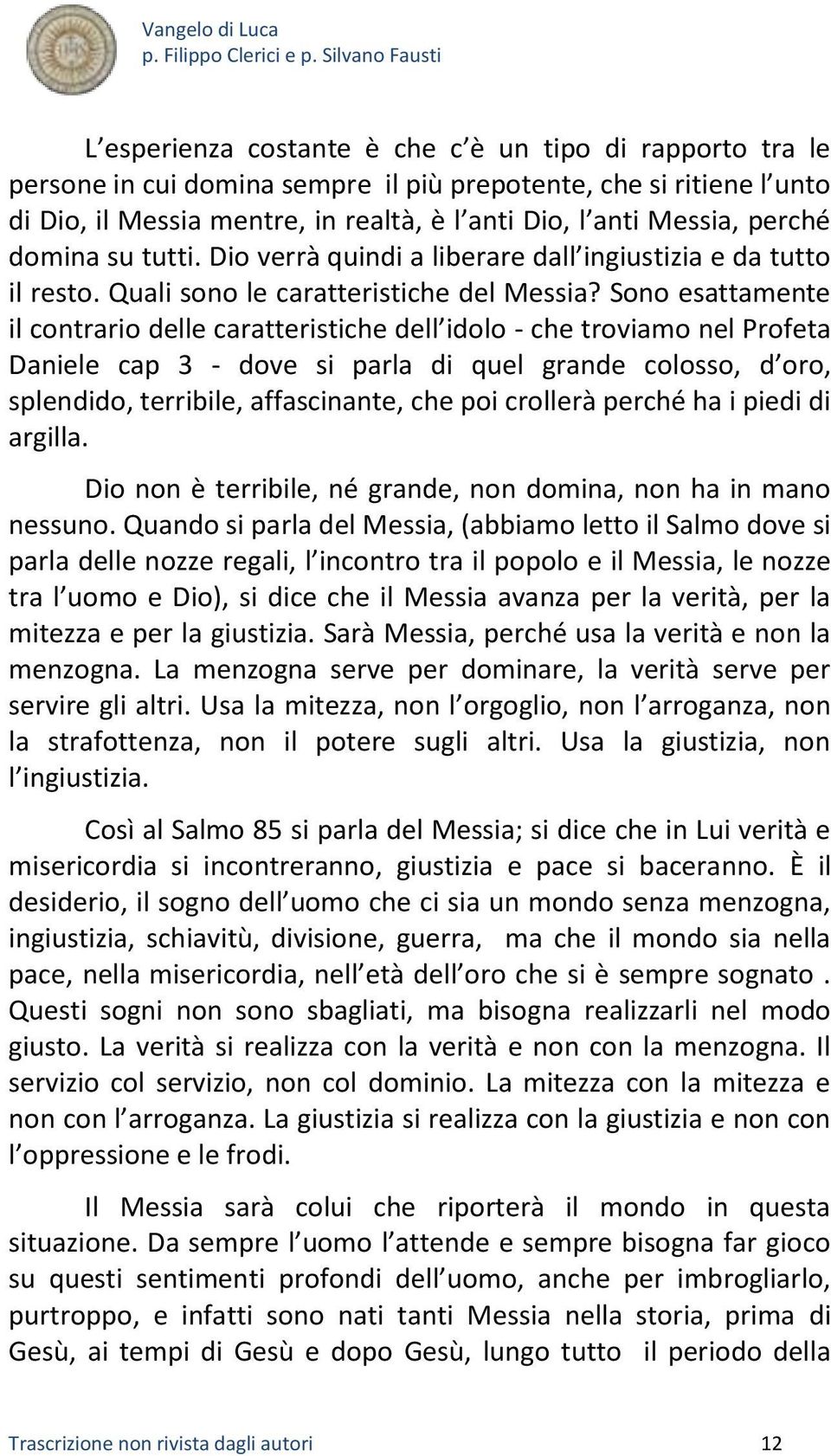 Vangelo di Luca
p. Filippo Clerici e p. Silvano Fausti

L esperienza costante è che c è un tipo di rapporto tra le persone in cui domina sempre il più prepotente, che si ritiene l unto di Dio, il Messia mentre, in realtà, è l anti Dio, l anti Messia, perché domina su tutti. Dio verrà quindi a liberare dall ingiustizia e da tutto il resto. Quali sono le caratteristiche del Messia? Sono esattamente il contrario delle caratteristiche dell idolo - che troviamo nel Profeta Daniele cap 3 - dove si parla di quel grande colosso, d oro, splendido, terribile, affascinante, che poi crollerà perché ha i piedi di argilla.

Dio non è terribile, né grande, non domina, non ha in mano nessuno. Quando si parla del Messia, (abbiamo letto il Salmo dove si parla delle nozze regali, l incontro tra il popolo e il Messia, le nozze tra l uomo e Dio), si dice che il Messia avanza per la verità, per la mitezza e per la giustizia. Sarà Messia, perché usa la verità e non la menzogna. La menzogna serve per dominare, la verità serve per servire gli altri. Usa la mitezza, non l orgoglio, non l arroganza, non la strafottenza, non il potere sugli altri. Usa la giustizia, non l ingiustizia.

Così al Salmo 85 si parla del Messia; si dice che in Lui verità e misericordia si incontreranno, giustizia e pace si baceranno. È il desiderio, il sogno dell uomo che ci sia un mondo senza menzogna, ingiustizia, schiavitù, divisione, guerra, ma che il mondo sia nella pace, nella misericordia, nell età dell oro che si è sempre sognato . Questi sogni non sono sbagliati, ma bisogna realizzarli nel modo giusto. La verità si realizza con la verità e non con la menzogna. Il servizio col servizio, non col dominio. La mitezza con la mitezza e non con l arroganza. La giustizia si realizza con la giustizia e non con l oppressione e le frodi.

Il Messia sarà colui che riporterà il mondo in questa situazione. Da sempre l uomo l attende e sempre bisogna far gioco su questi sentimenti profondi dell uomo, anche per imbrogliarlo, purtroppo, e infatti sono nati tanti Messia nella storia, prima di Gesù, ai tempi di Gesù e dopo Gesù, lungo tutto il periodo della

Trascrizione non rivista dagli autori 12